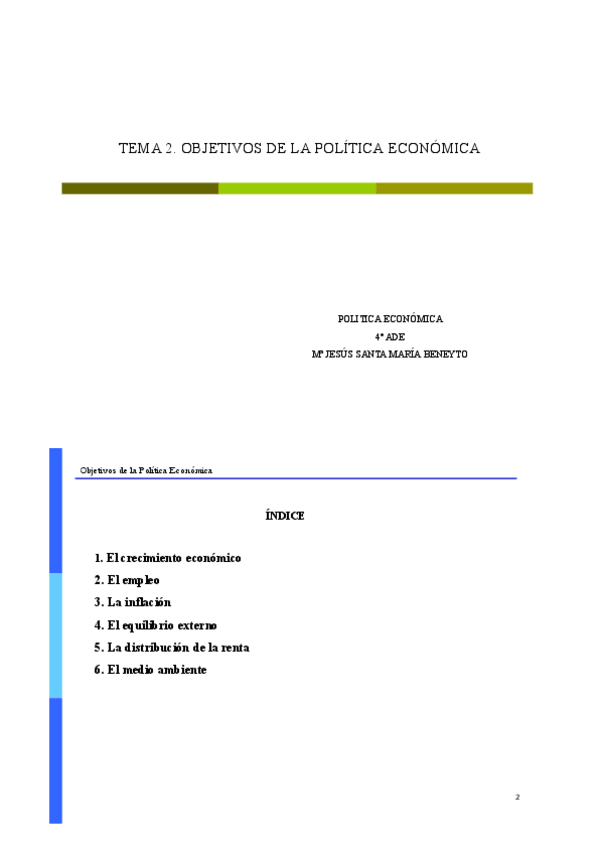 TEMA 2. OBJETIVOS DE LA POLÍTICA ECONÓMICA

POLITICA ECONÓMICA
4º ADE
Mª JESÚS SANTA MARÍA BENEYTO

Objetivos de la Política Económica

ÍNDICE

1. El crecimiento económico
2. El empleo
3. La inflación
4. El equilibrio externo
5. La distribución de la renta
6. El medio ambiente

2